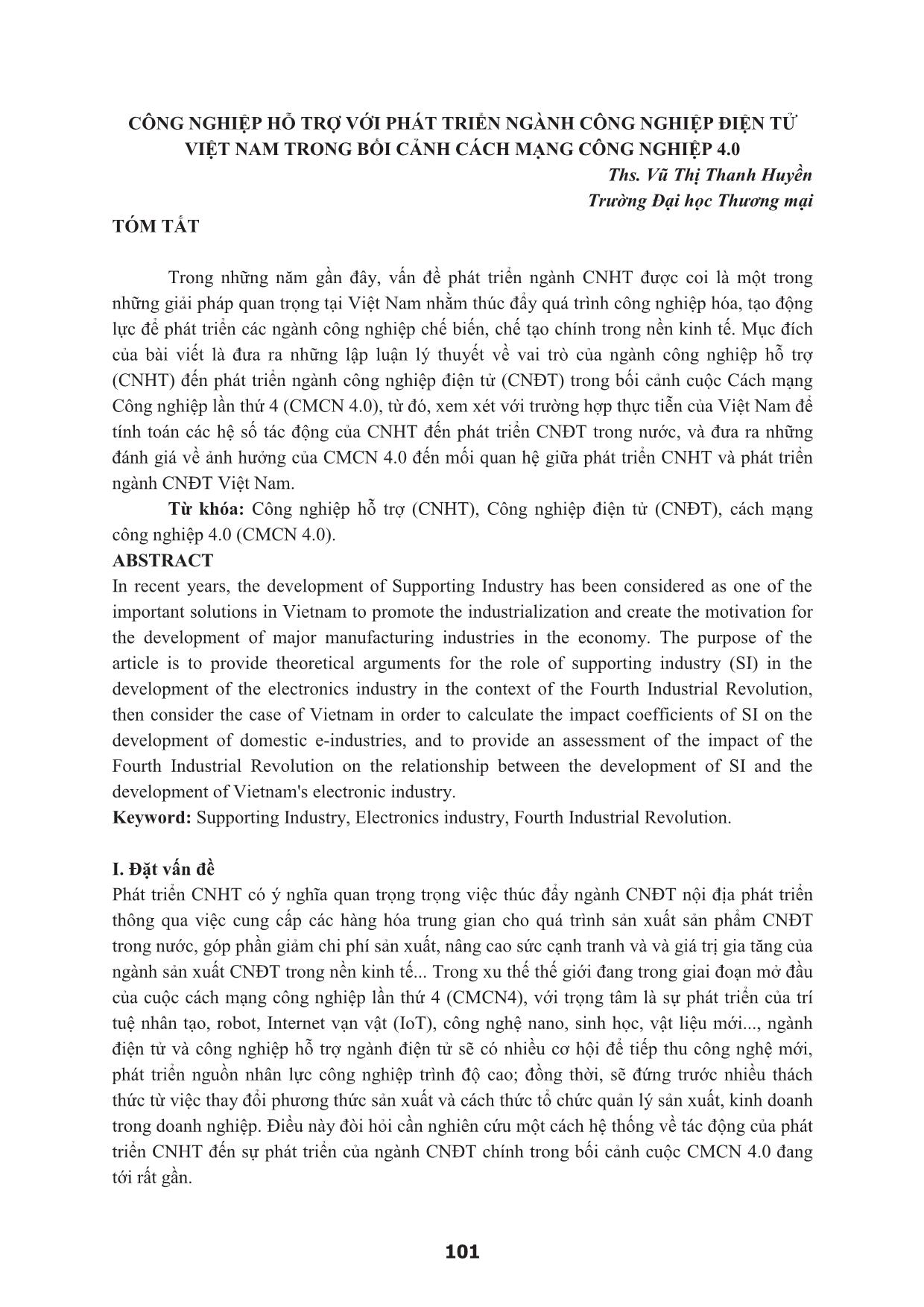 CÔNG NGHIỆP HỖ TRỢ VỚI PHÁT TRIỂN NGÀNH CÔNG NGHIỆP ĐIỆN TỬ VIỆT NAM TRONG BỐI CẢNH CÁCH MẠNG CÔNG NGHIỆP 4.0

Ths. Vũ Thị Thanh Huyền
Trường Đại học Thương mại

TÓM TẮT

Trong những năm gần đây, vấn đề phát triển ngành CNHT được coi là một trong những giải pháp quan trọng tại Việt Nam nhằm thúc đẩy quá trình công nghiệp hóa, tạo động lực để phát triển các ngành công nghiệp chế biến, chế tạo chính trong nền kinh tế. Mục đích của bài viết là đưa ra những lập luận lý thuyết về vai trò của ngành công nghiệp hỗ trợ (CNHT) đến phát triển ngành công nghiệp điện tử (CNĐT) trong bối cảnh cuộc Cách mạng Công nghiệp lần thứ 4 (CMCN 4.0), từ đó, xem xét với trường hợp thực tiễn của Việt Nam để tính toán các hệ số tác động của CNHT đến phát triển CNĐT trong nước, và đưa ra những đánh giá về ảnh hưởng của CMCN 4.0 đến mối quan hệ giữa phát triển CNHT và phát triển ngành CNĐT Việt Nam.

Từ khóa: Công nghiệp hỗ trợ (CNHT), Công nghiệp điện tử (CNĐT), cách mạng công nghiệp 4.0 (CMCN 4.0).

ABSTRACT

In recent years, the development of Supporting Industry has been considered as one of the important solutions in Vietnam to promote the industrialization and create the motivation for the development of major manufacturing industries in the economy. The purpose of the article is to provide theoretical arguments for the role of supporting industry (SI) in the development of the electronics industry in the context of the Fourth Industrial Revolution, then consider the case of Vietnam in order to calculate the impact coefficients of SI on the development of domestic e-industries, and to provide an assessment of the impact of the Fourth Industrial Revolution on the relationship between the development of SI and the development of Vietnam's electronic industry.

Keyword: Supporting Industry, Electronics industry, Fourth Industrial Revolution.

I. Đặt vấn đề

Phát triển CNHT có ý nghĩa quan trọng trọng việc thúc đẩy ngành CNĐT nội địa phát triển thông qua việc cung cấp các hàng hóa trung gian cho quá trình sản xuất sản phẩm CNĐT trong nước, góp phần giảm chi phí sản xuất, nâng cao sức cạnh tranh và và giá trị gia tăng của ngành sản xuất CNĐT trong nền kinh tế... Trong xu thế thế giới đang trong giai đoạn mở đầu của cuộc cách mạng công nghiệp lần thứ 4 (CMCN4), với trọng tâm là sự phát triển của trí tuệ nhân tạo, robot, Internet vạn vật (IoT), công nghệ nano, sinh học, vật liệu mới..., ngành điện tử và công nghiệp hỗ trợ ngành điện tử sẽ có nhiều cơ hội để tiếp thu công nghệ mới, phát triển nguồn nhân lực công nghiệp trình độ cao; đồng thời, sẽ đứng trước nhiều thách thức từ việc thay đổi phương thức sản xuất và cách thức tổ chức quản lý sản xuất, kinh doanh trong doanh nghiệp. Điều này đòi hỏi cần nghiên cứu một cách hệ thống về tác động của phát triển CNHT đến sự phát triển của ngành CNĐT chính trong bối cảnh cuộc CMCN 4.0 đang tới rất gần.

101